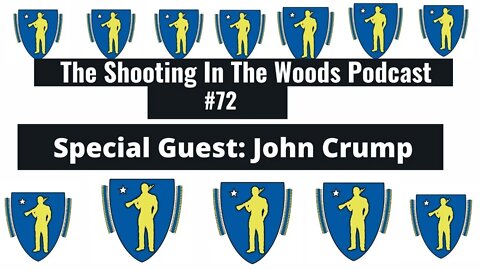 The Shooting In The Woods Podcast
#72

Special Guest: John Crump